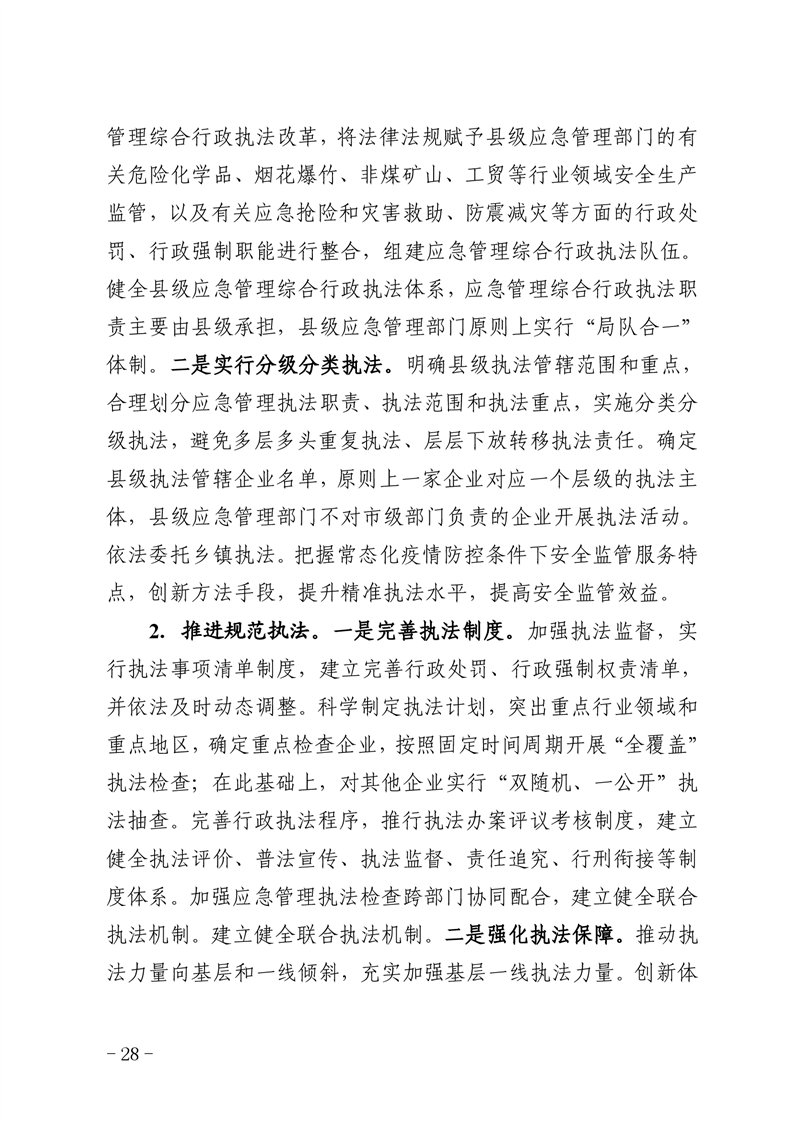 管理综合行政执法改革，将法律法规赋予县级应急管理部门的有关危险化学品、烟花爆竹、非煤矿山、工贸等行业领域安全生产监管，以及有关应急抢险和灾害救助、防震减灾等方面的行政处罚、行政强制职能进行整合，组建应急管理综合行政执法队伍。健全县级应急管理综合行政执法体系，应急管理综合行政执法职责主要由县级承担，县级应急管理部门原则上实行“局队合一”体制。二是实行分级分类执法。明确县级执法管辖范围和重点，合理划分应急管理执法职责、执法范围和执法重点，实施分类分级执法，避免多层多头重复执法、层层下放转移执法责任。确定县级执法管辖企业名单，原则上一家企业对应一个层级的执法主体，县级应急管理部门不对市级部门负责的企业开展执法活动。依法委托乡镇执法。把握常态化疫情防控条件下安全监管服务特点，创新方法手段，提升精准执法水平，提高安全监管效益。

2. 推进规范执法。一是完善执法制度。加强执法监督，实行执法事项清单制度，建立完善行政处罚、行政强制权责清单，并依法及时动态调整。科学制定执法计划，突出重点行业领域和重点地区，确定重点检查企业，按照固定时间周期开展“全覆盖”执法检查；在此基础上，对其他企业实行“双随机、一公开”执法抽查。完善行政执法程序，推行执法办案评议考核制度，建立健全执法评价、普法宣传、执法监督、责任追究、行刑衔接等制度体系。加强应急管理执法检查跨部门协同配合，建立健全联合执法机制。建立健全联合执法机制。二是强化执法保障。推动执法力量向基层和一线倾斜，充实加强基层一线执法力量。创新体

－28－